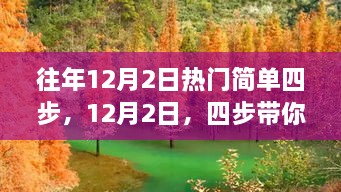 往年12月2日热门简单四步，12月2日，四步带你